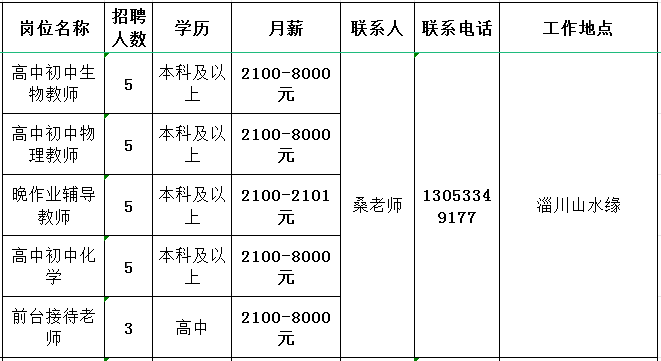 | 岗位名称 | 招聘人数 | 学历 | 月薪 | 联系人 | 联系电话 | 工作地点 |
|---|---|---|---|---|---|---|
| 高中初中生物教师 | 5 | 本科及以上 | 2100-8000元 | 桑老师 | 13053349177 | 淄川山水缘 |
| 高中初中物理教师 | 5 | 本科及以上 | 2100-8000元 | | | |
| 晚作业辅导教师 | 5 | 本科及以上 | 2100-2101元 | | | |
| 高中初中化学 | 5 | 本科及以上 | 2100-8000元 | | | |
| 前台接待老师 | 3 | 高中 | 2100-8000元 | | | |